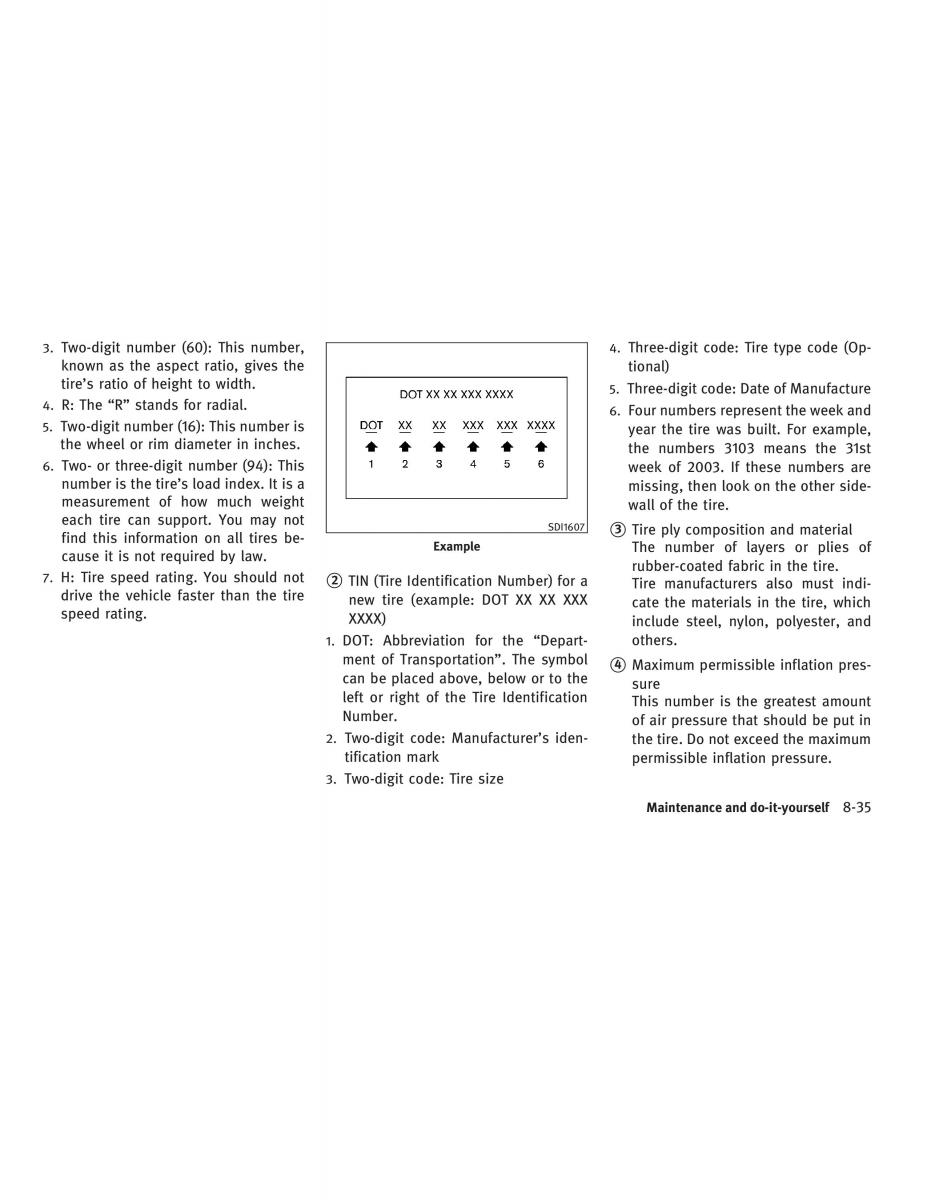 3. Two-digit number (60): This number, known as the aspect ratio, gives the tire's ratio of height to width.

4. R: The "R" stands for radial.

5. Two-digit number (16): This number is the wheel or rim diameter in inches.

6. Two- or three-digit number (94): This number is the tire's load index. It is a measurement of how much weight each tire can support. You may not find this information on all tires because it is not required by law.

7. H: Tire speed rating. You should not drive the vehicle faster than the tire speed rating.

DOT XX XX XXX XXXX

DOT XX XX XXX XXX XXXX
1 2 3 4 5 6

SDI1607

Example

② TIN (Tire Identification Number) for a new tire (example: DOT XX XX XXX XXXX)

1. DOT: Abbreviation for the "Department of Transportation". The symbol can be placed above, below or to the left or right of the Tire Identification Number.

2. Two-digit code: Manufacturer's identification mark

3. Two-digit code: Tire size

4. Three-digit code: Tire type code (Optional)

5. Three-digit code: Date of Manufacture

6. Four numbers represent the week and year the tire was built. For example, the numbers 3103 means the 31st week of 2003. If these numbers are missing, then look on the other sidewall of the tire.

③ Tire ply composition and material
The number of layers or plies of rubber-coated fabric in the tire.
Tire manufacturers also must indicate the materials in the tire, which include steel, nylon, polyester, and others.

④ Maximum permissible inflation pressure
This number is the greatest amount of air pressure that should be put in the tire. Do not exceed the maximum permissible inflation pressure.

Maintenance and do-it-yourself 8-35